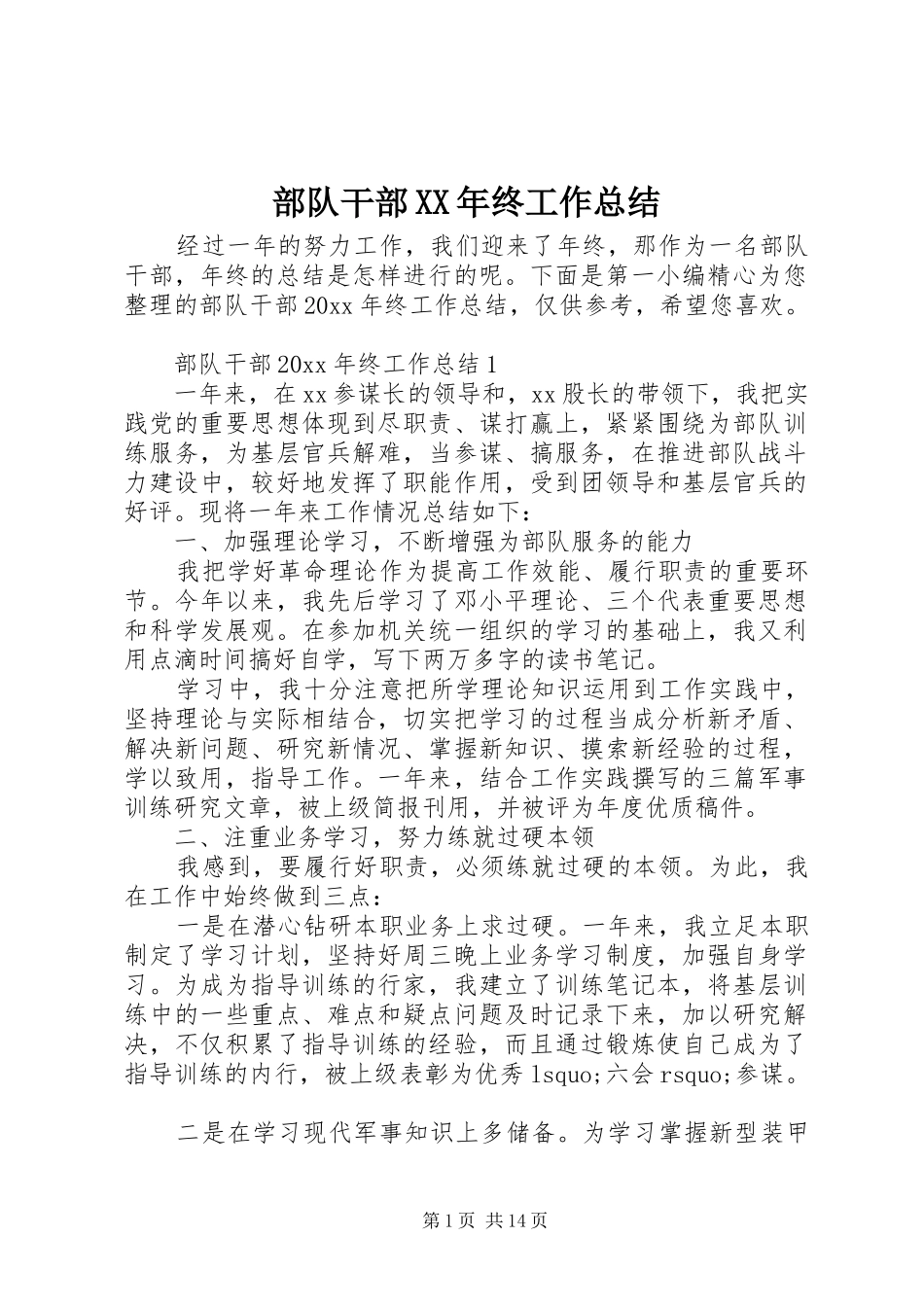 部队干部XX年终工作总结

经过一年的努力工作，我们迎来了年终，那作为一名部队干部，年终的总结是怎样进行的呢。下面是第一小编精心为您整理的部队干部20xx年终工作总结，仅供参考，希望您喜欢。

部队干部20xx年终工作总结1

一年来，在xx参谋长的领导和，xx股长的带领下，我把实践党的重要思想体现到尽职责、谋打赢上，紧紧围绕为部队训练服务，为基层官兵解难，当参谋、搞服务，在推进部队战斗力建设中，较好地发挥了职能作用，受到团领导和基层官兵的好评。现将一年来工作情况总结如下：

一、加强理论学习，不断增强为部队服务的能力

我把学好革命理论作为提高工作效能、履行职责的重要环节。今年以来，我先后学习了邓小平理论、三个代表重要思想和科学发展观。在参加机关统一组织的学习的基础上，我又利用点滴时间搞好自学，写下两万多字的读书笔记。

学习中，我十分注意把所学理论知识运用到工作实践中，坚持理论与实际相结合，切实把学习的过程当成分析新矛盾、解决新问题、研究新情况、掌握新知识、摸索新经验的过程，学以致用，指导工作。一年来，结合工作实践撰写的三篇军事训练研究文章，被上级简报刊用，并被评为年度优质稿件。

二、注重业务学习，努力练就过硬本领

我感到，要履行好职责，必须练就过硬的本领。为此，我在工作中始终做到三点：

一是在潜心钻研本职业务上求过硬。一年来，我立足本职制定了学习计划，坚持好周三晚上业务学习制度，加强自身学习。为成为指导训练的行家，我建立了训练笔记本，将基层训练中的一些重点、难点和疑点问题及时记录下来，加以研究解决，不仅积累了指导训练的经验，而且通过锻炼使自己成为了指导训练的内行，被上级表彰为优秀lsquo;六会rsquo;参谋。

二是在学习现代军事知识上多储备。为学习掌握新型装甲

第1页 共14页